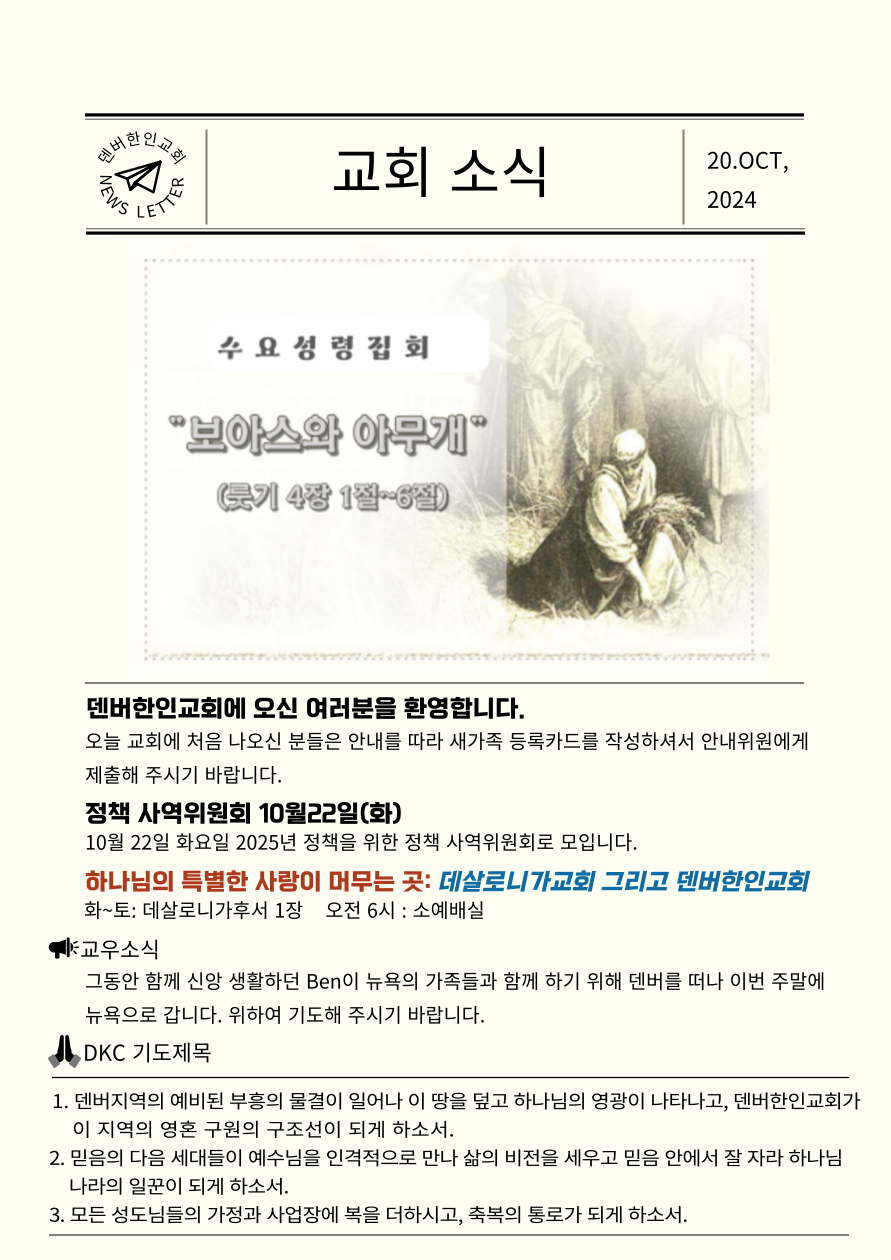 덴버한인교회
NEWS LETTER

교회 소식

20.OCT, 2024

수요성령집회

"보아스와 아무개"

(룻기 4장 1절~6절)

덴버한인교회에 오신 여러분을 환영합니다.

오늘 교회에 처음 나오신 분들은 안내를 따라 새가족 등록카드를 작성하셔서 안내위원에게 제출해 주시기 바랍니다.

정책 사역위원회 10월22일(화)

10월 22일 화요일 2025년 정책을 위한 정책 사역위원회로 모입니다.

하나님의 특별한 사랑이 머무는 곳: 데살로니가교회 그리고 덴버한인교회

화~토: 데살로니가후서 1장 오전 6시 : 소예배실

교우소식

그동안 함께 신앙 생활하던 Ben이 뉴욕의 가족들과 함께 하기 위해 덴버를 떠나 이번 주말에 뉴욕으로 갑니다. 위하여 기도해 주시기 바랍니다.

DKC 기도제목

1. 덴버지역의 예비된 부흥의 물결이 일어나 이 땅을 덮고 하나님의 영광이 나타나고, 덴버한인교회가 이 지역의 영혼 구원의 구조선이 되게 하소서.
2. 믿음의 다음 세대들이 예수님을 인격적으로 만나 삶의 비전을 세우고 믿음 안에서 잘 자라 하나님 나라의 일꾼이 되게 하소서.
3. 모든 성도님들의 가정과 사업장에 복을 더하시고, 축복의 통로가 되게 하소서.